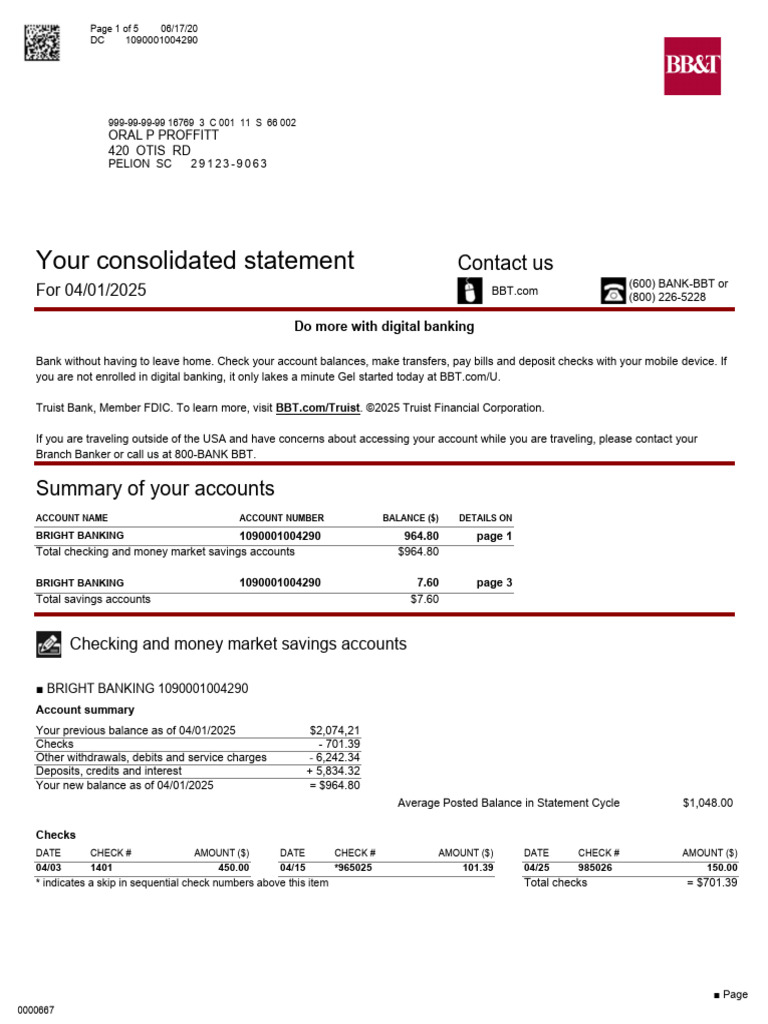 Page 1 of 5 06/17/20
DC 1090001004290

BB&T

999-99-99-99 16769 3 C 001 11 S 66 002
ORAL P PROFFITT
420 OTIS RD
PELION SC 29123-9063

Your consolidated statement
For 04/01/2025

Contact us
BBT.com
(600) BANK-BBT or
(800) 226-5228

Do more with digital banking

Bank without having to leave home. Check your account balances, make transfers, pay bills and deposit checks with your mobile device. If you are not enrolled in digital banking, it only lakes a minute Gel started today at BBT.com/U.

Truist Bank, Member FDIC. To learn more, visit BBT.com/Truist. ©2025 Truist Financial Corporation.

If you are traveling outside of the USA and have concerns about accessing your account while you are traveling, please contact your Branch Banker or call us at 800-BANK BBT.

Summary of your accounts

| ACCOUNT NAME | ACCOUNT NUMBER | BALANCE ($) | DETAILS ON |
|---|---|---|---|
| BRIGHT BANKING | 1090001004290 | 964.80 | page 1 |
| Total checking and money market savings accounts | | $964.80 | |
| BRIGHT BANKING | 1090001004290 | 7.60 | page 3 |
| Total savings accounts | | $7.60 | |

Checking and money market savings accounts

■ BRIGHT BANKING 1090001004290

Account summary

| | |
|---|---|
| Your previous balance as of 04/01/2025 | $2,074,21 |
| Checks | - 701.39 |
| Other withdrawals, debits and service charges | - 6,242.34 |
| Deposits, credits and interest | + 5,834.32 |
| Your new balance as of 04/01/2025 | = $964.80 |

Average Posted Balance in Statement Cycle $1,048.00

Checks

| DATE | CHECK # | AMOUNT ($) | DATE | CHECK # | AMOUNT ($) | DATE | CHECK # | AMOUNT ($) |
|---|---|---|---|---|---|---|---|---|
| 04/03 | 1401 | 450.00 | 04/15 | *965025 | 101.39 | 04/25 | 985026 | 150.00 |

* indicates a skip in sequential check numbers above this item
Total checks = $701.39

■ Page

0000667